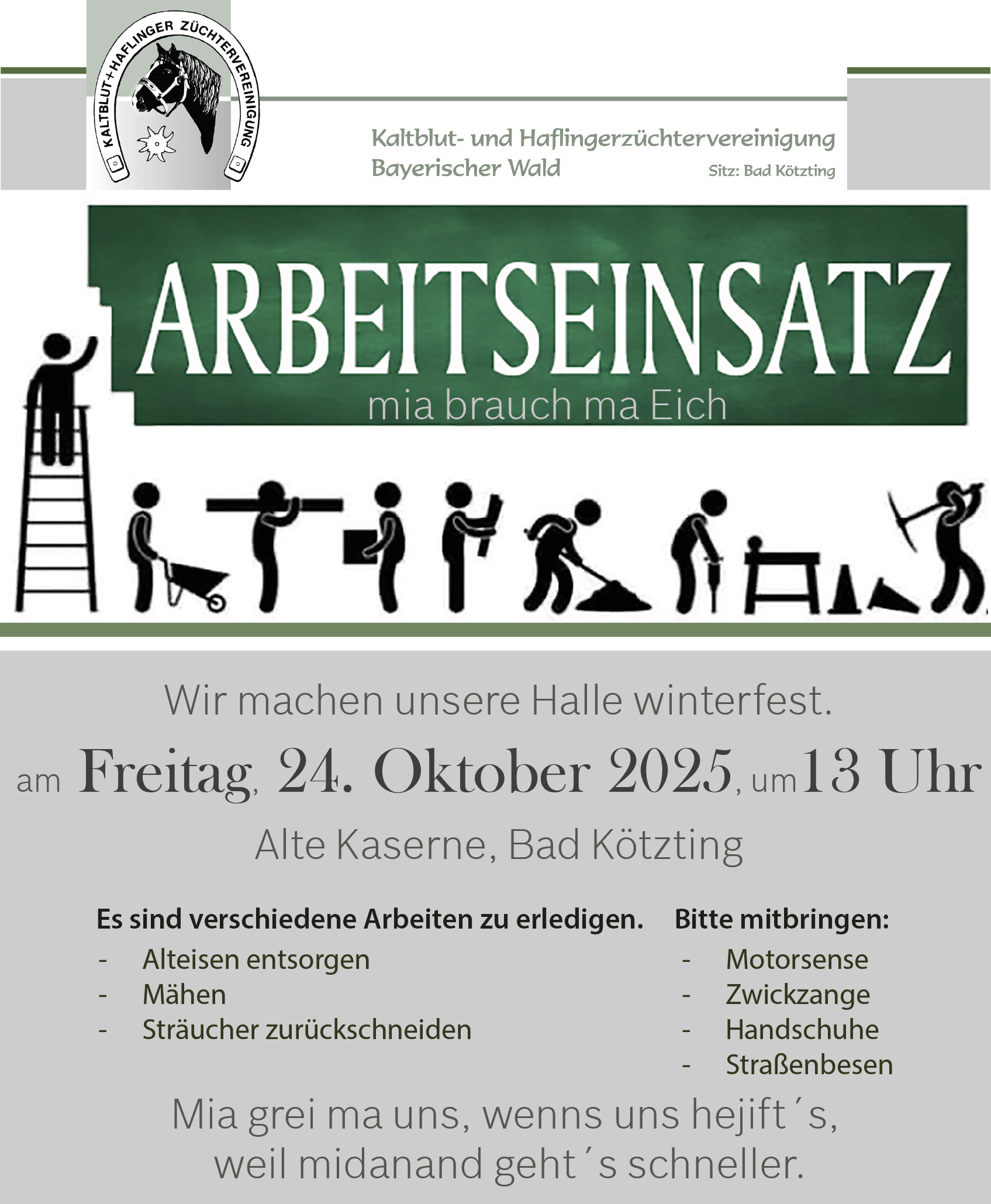 KALTBLUT+HAFLINGER ZÜCHTERVEREINIGUNG

Kaltblut- und Haflingerzüchtervereinigung
Bayerischer Wald
Sitz: Bad Kötzting

ARBEITSEINSATZ
mia brauch ma Eich

Wir machen unsere Halle winterfest.

am Freitag, 24. Oktober 2025, um 13 Uhr

Alte Kaserne, Bad Kötzting

Es sind verschiedene Arbeiten zu erledigen.
- Alteisen entsorgen
- Mähen
- Sträucher zurückschneiden

Bitte mitbringen:
- Motorsense
- Zwickzange
- Handschuhe
- Straßenbesen

Mia grei ma uns, wenns uns hejift´s, weil midanand geht´s schneller.